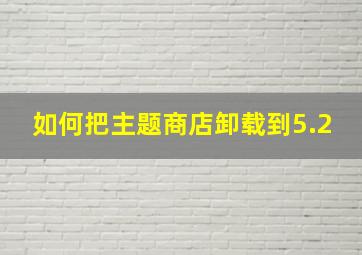 如何把主题商店卸载到5.2